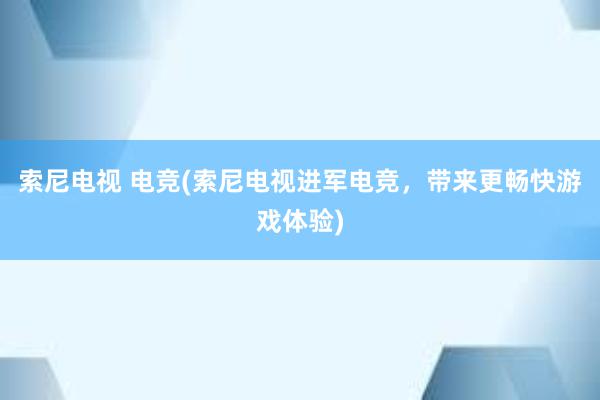 索尼电视 电竞(索尼电视进军电竞，带来更畅快游戏体验)